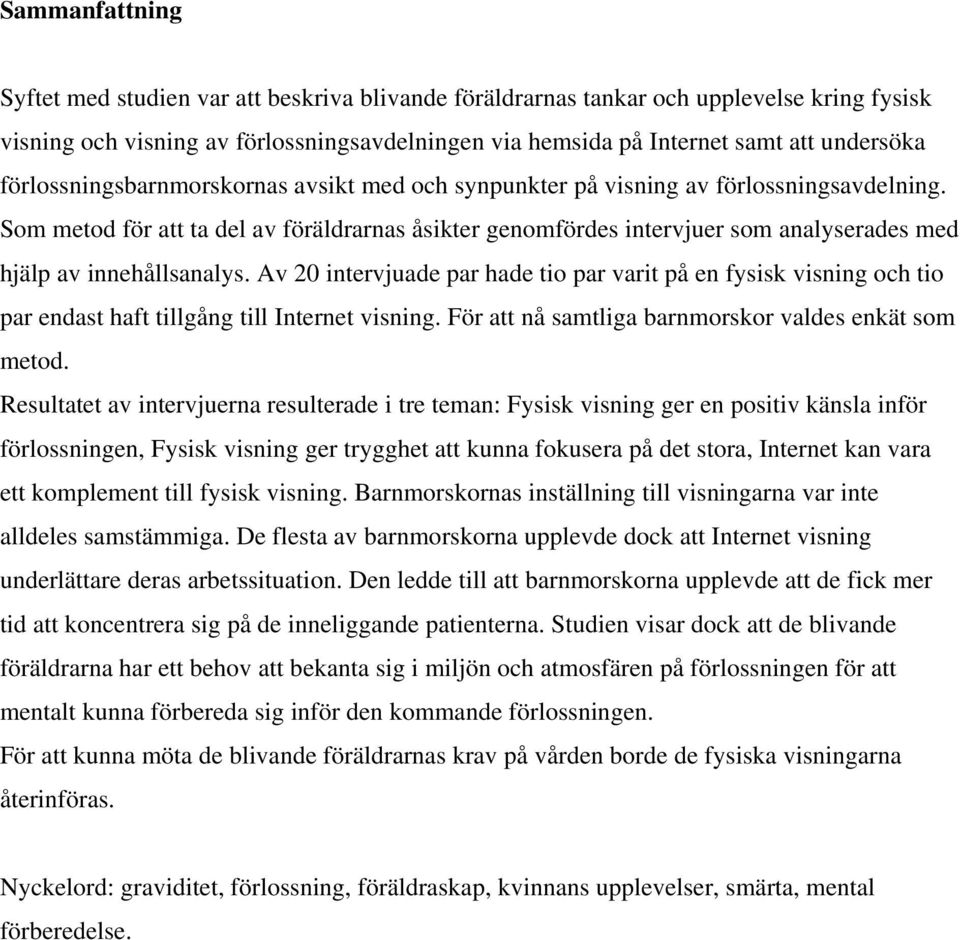 Sammanfattning

Syftet med studien var att beskriva blivande föräldrarnas tankar och upplevelse kring fysisk visning och visning av förlossningsavdelningen via hemsida på Internet samt att undersöka förlossningsbarnmorskornas avsikt med och synpunkter på visning av förlossningsavdelning. Som metod för att ta del av föräldrarnas åsikter genomfördes intervjuer som analyserades med hjälp av innehållsanalys. Av 20 intervjuade par hade tio par varit på en fysisk visning och tio par endast haft tillgång till Internet visning. För att nå samtliga barnmorskor valdes enkät som metod.
Resultatet av intervjuerna resulterade i tre teman: Fysisk visning ger en positiv känsla inför förlossningen, Fysisk visning ger trygghet att kunna fokusera på det stora, Internet kan vara ett komplement till fysisk visning. Barnmorskornas inställning till visningarna var inte alldeles samstämmiga. De flesta av barnmorskorna upplevde dock att Internet visning underlättare deras arbetssituation. Den ledde till att barnmorskorna upplevde att de fick mer tid att koncentrera sig på de inneliggande patienterna. Studien visar dock att de blivande föräldrarna har ett behov att bekanta sig i miljön och atmosfären på förlossningen för att mentalt kunna förbereda sig inför den kommande förlossningen.
För att kunna möta de blivande föräldrarnas krav på vården borde de fysiska visningarna återinföras.

Nyckelord: graviditet, förlossning, föräldraskap, kvinnans upplevelser, smärta, mental förberedelse.